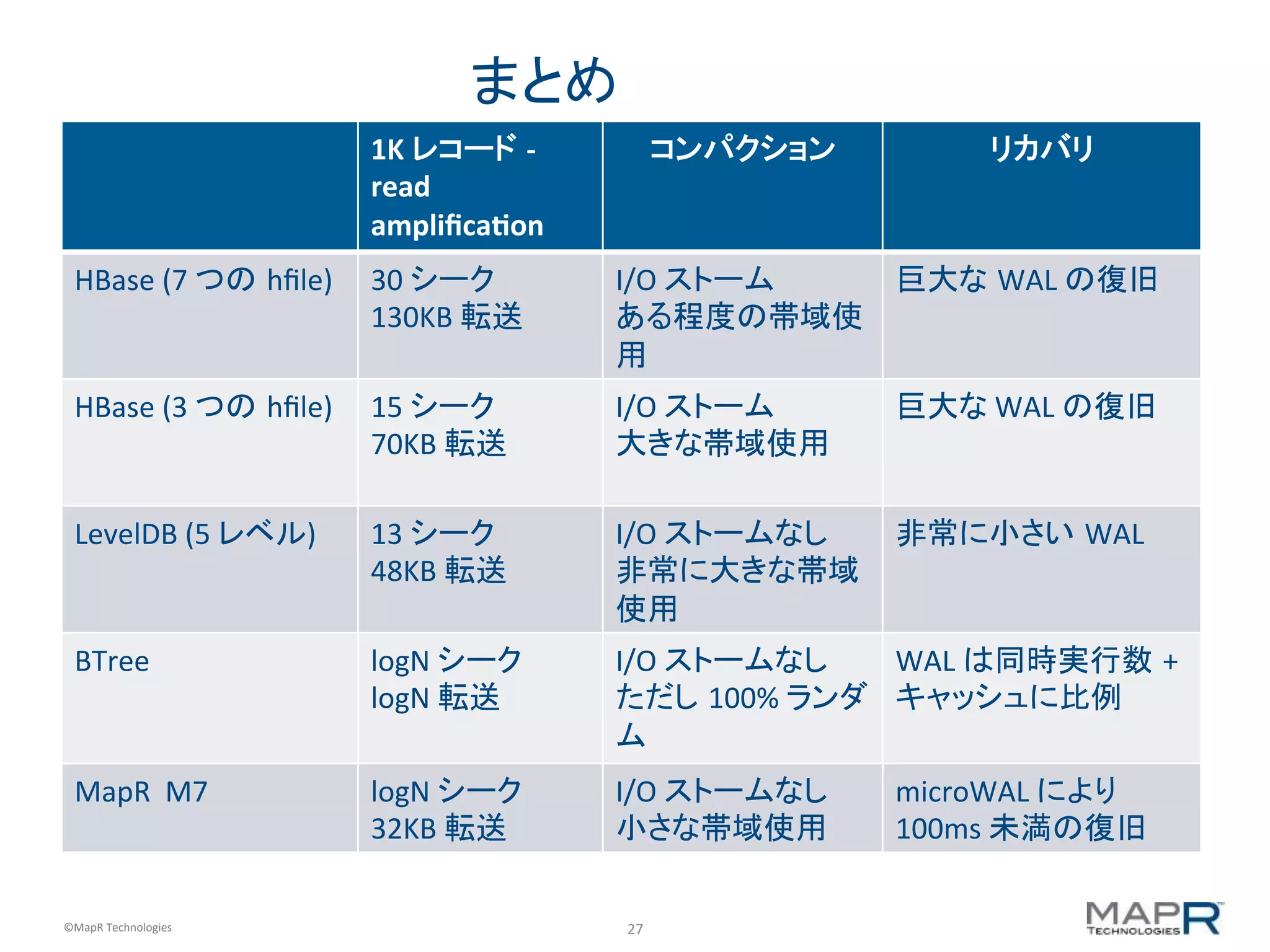 まとめ

| | 1K レコード - read amplification | コンパクション | リカバリ |
|---|---|---|---|
| HBase (7 つの hfile) | 30 シーク 130KB 転送 | I/O ストーム ある程度の帯域使用 | 巨大な WAL の復旧 |
| HBase (3 つの hfile) | 15 シーク 70KB 転送 | I/O ストーム 大きな帯域使用 | 巨大な WAL の復旧 |
| LevelDB (5 レベル) | 13 シーク 48KB 転送 | I/O ストームなし 非常に大きな帯域使用 | 非常に小さい WAL |
| BTree | logN シーク logN 転送 | I/O ストームなし ただし 100% ランダム | WAL は同時実行数 + キャッシュに比例 |
| MapR M7 | logN シーク 32KB 転送 | I/O ストームなし 小さな帯域使用 | microWAL により 100ms 未満の復旧 |

©MapR Technologies

27

MAPR TECHNOLOGIES